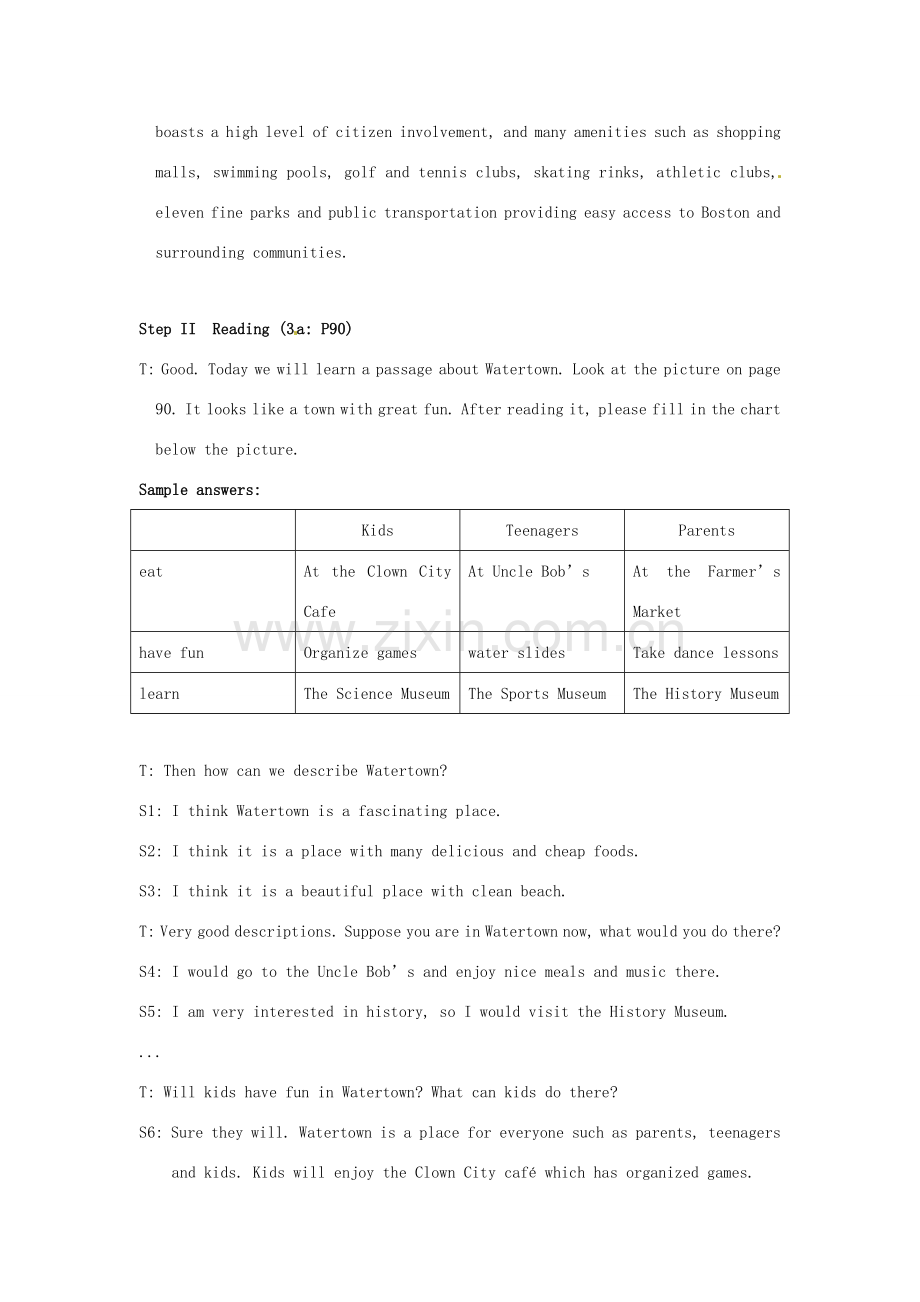 boasts a high level of citizen involvement, and many amenities such as shopping malls, swimming pools, golf and tennis clubs, skating rinks, athletic clubs, eleven fine parks and public transportation providing easy access to Boston and surrounding communities.

Step II Reading (3a: P90)

T: Good. Today we will learn a passage about Watertown. Look at the picture on page 90. It looks like a town with great fun. After reading it, please fill in the chart below the picture.

Sample answers:

| | Kids | Teenagers | Parents |
|---|---|---|---|
| eat | At the Clown City Cafe | At Uncle Bob's | At the Farmer's Market |
| have fun | Organize games | water slides | Take dance lessons |
| learn | The Science Museum | The Sports Museum | The History Museum |

T: Then how can we describe Watertown?

S1: I think Watertown is a fascinating place.

S2: I think it is a place with many delicious and cheap foods.

S3: I think it is a beautiful place with clean beach.

T: Very good descriptions. Suppose you are in Watertown now, what would you do there?

S4: I would go to the Uncle Bob's and enjoy nice meals and music there.

S5: I am very interested in history, so I would visit the History Museum.

...

T: Will kids have fun in Watertown? What can kids do there?

S6: Sure they will. Watertown is a place for everyone such as parents, teenagers and kids. Kids will enjoy the Clown City café which has organized games.

www.zixin.com.cn